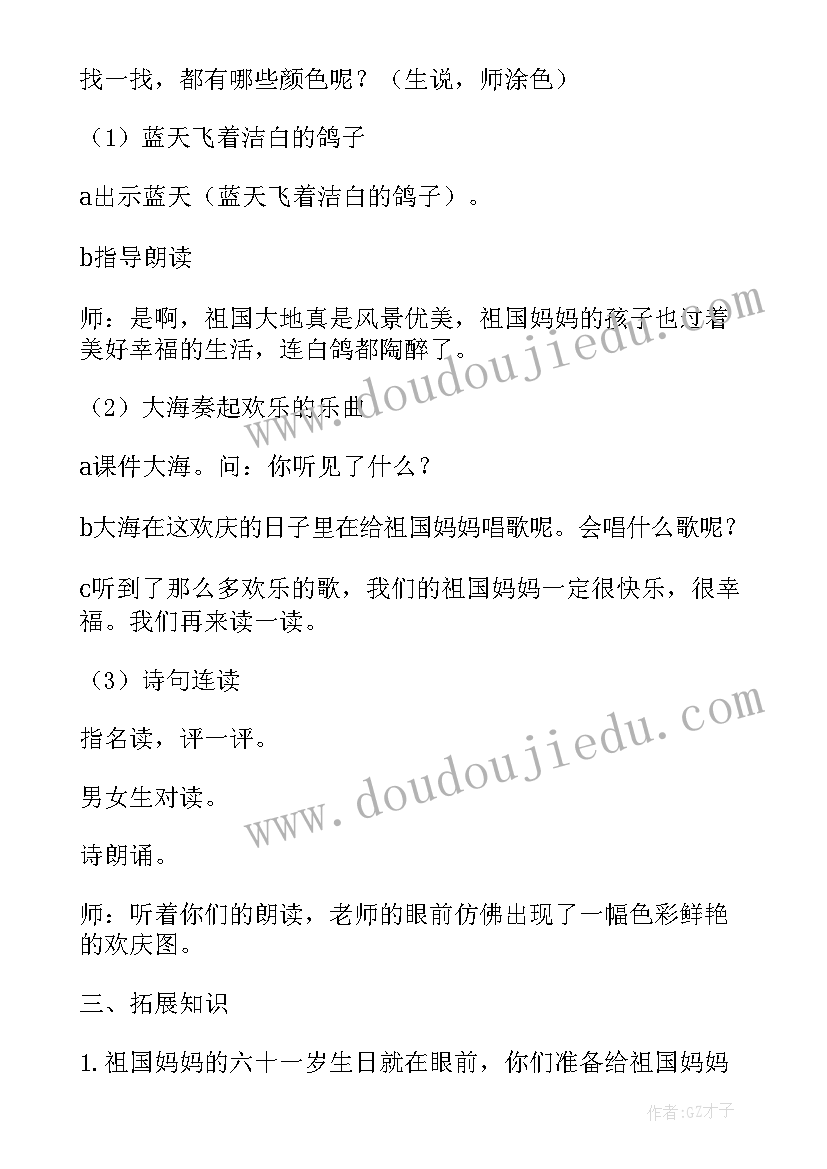 找一找，都有哪些颜色呢？（生说，师涂色）

（1）蓝天飞着洁白的鸽子

a出示蓝天（蓝天飞着洁白的鸽子）。

b指导朗读

师：是啊，祖国大地真是风景优美，祖国妈妈的孩子也过着美好幸福的生活，连白鸽都陶醉了。

（2）大海奏起欢乐的乐曲

a课件大海。问：你听见了什么？

b大海在这欢庆的日子里在给祖国妈妈唱歌呢。会唱什么歌呢？

c听到了那么多欢乐的歌，我们的祖国妈妈一定很快乐，很幸福。我们再来读一读。

（3）诗句连读

指名读，评一评。

男女生对读。

诗朗诵。

师：听着你们的朗读，老师的眼前仿佛出现了一幅色彩鲜艳的欢庆图。

三、拓展知识

1.祖国妈妈的六十一岁生日就在眼前，你们准备给祖国妈妈

www.doudoujiedu.com

www.doudoujiedu.com

作者:GZ才子